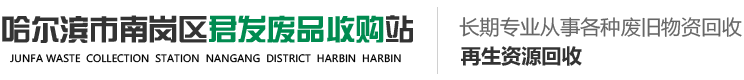 哈尔滨市南岗区君发废品收购站
JUNFA WASTE COLLECTION STATION NANGANG DISTRICT HARBIN HARBIN

长期专业从事各种废旧物资回收
再生资源回收